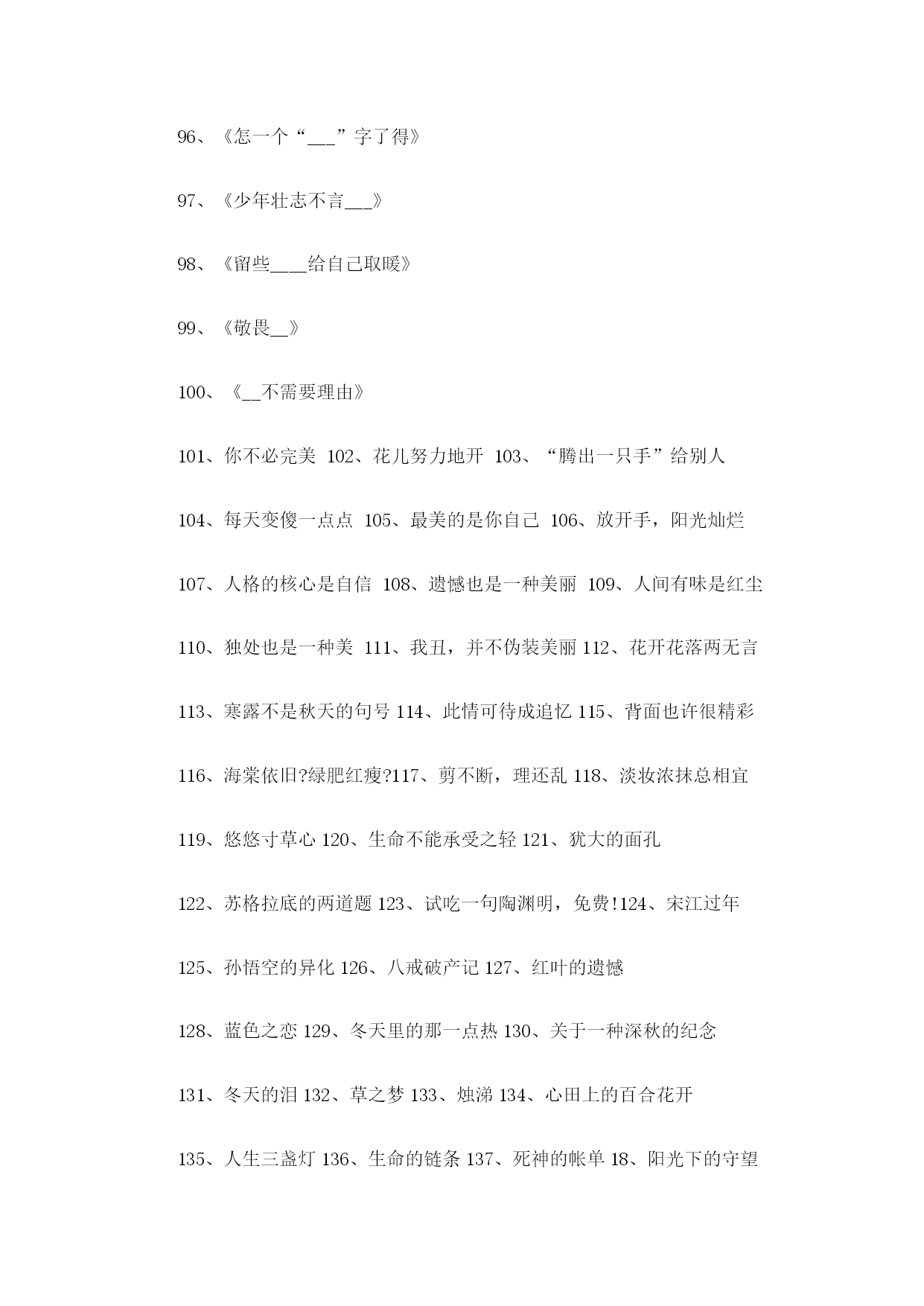 96、《怎一个“___”字了得》

97、《少年壮志不言___》

98、《留些____给自己取暖》

99、《敬畏__》

100、《__不需要理由》

101、你不必完美 102、花儿努力地开 103、“腾出一只手”给别人

104、每天变傻一点点 105、最美的是你自己 106、放开手，阳光灿烂

107、人格的核心是自信 108、遗憾也是一种美丽 109、人间有味是红尘

110、独处也是一种美 111、我丑，并不伪装美丽 112、花开花落两无言

113、寒露不是秋天的句号 114、此情可待成追忆 115、背面也许很精彩

116、海棠依旧?绿肥红瘦?117、剪不断，理还乱 118、淡妆浓抹总相宜

119、悠悠寸草心 120、生命不能承受之轻 121、犹大的面孔

122、苏格拉底的两道题 123、试吃一句陶渊明，免费!124、宋江过年

125、孙悟空的异化 126、八戒破产记 127、红叶的遗憾

128、蓝色之恋 129、冬天里的那一点热 130、关于一种深秋的纪念

131、冬天的泪 132、草之梦 133、烛涕 134、心田上的百合花开

135、人生三盏灯 136、生命的链条 137、死神的帐单 18、阳光下的守望